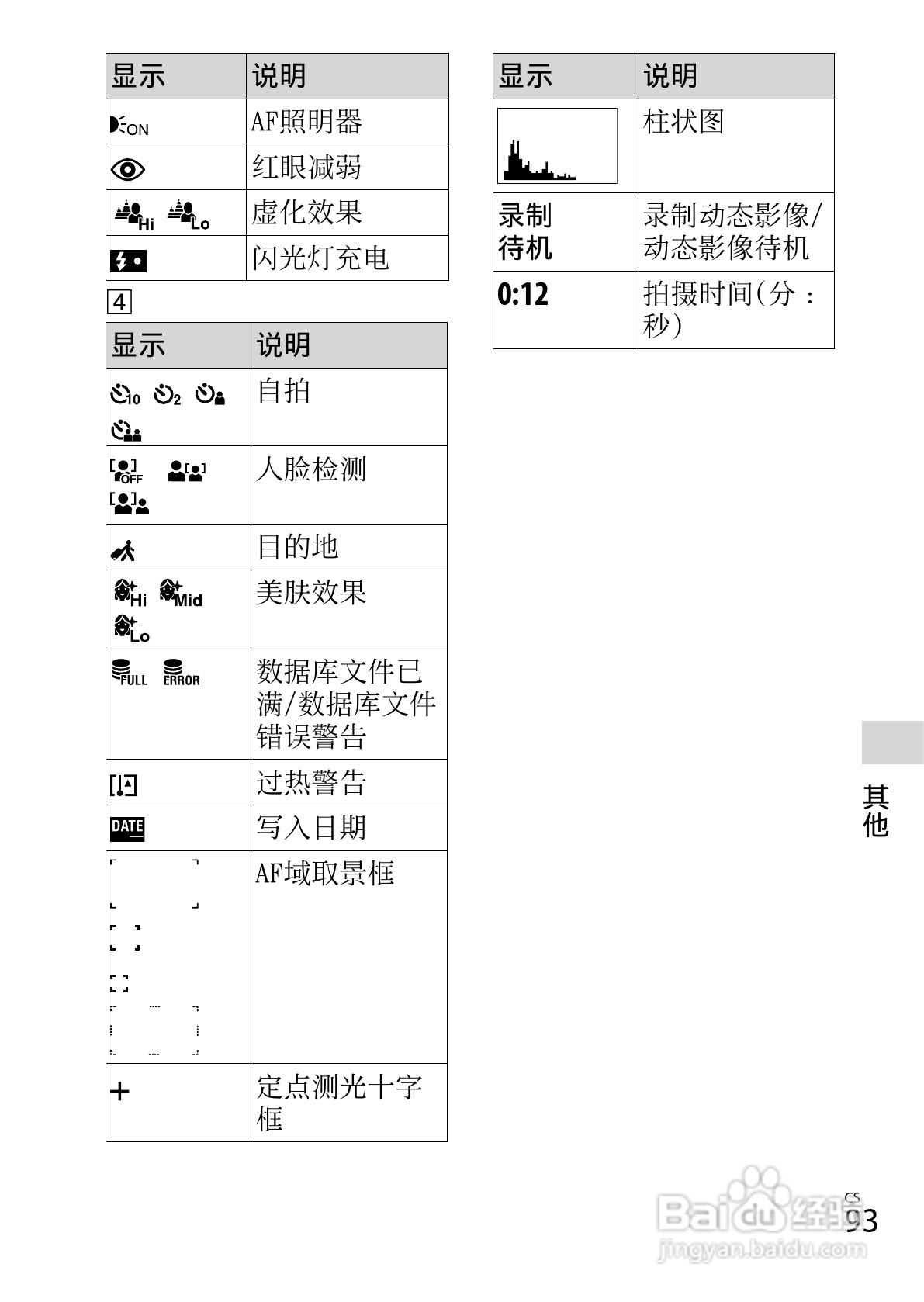 | 显示 | 说明 |
|---|---|
| ON | AF照明器 |
|  | 红眼减弱 |
| Hi Lo | 虚化效果 |
|  | 闪光灯充电 |

4

| 显示 | 说明 |
|---|---|
| 10 2 | 自拍 |
| OFF | 人脸检测 |
|  | 目的地 |
| Hi Mid Lo | 美肤效果 |
| FULL ERROR | 数据库文件已满/数据库文件错误警告 |
|  | 过热警告 |
| DATE | 写入日期 |
|  | AF域取景框 |
| + | 定点测光十字框 |

| 显示 | 说明 |
|---|---|
|  | 柱状图 |
| 录制 待机 | 录制动态影像/动态影像待机 |
| 0:12 | 拍摄时间(分：秒) |

其他

CS 93

Baidu经验
jingyan.baidu.com